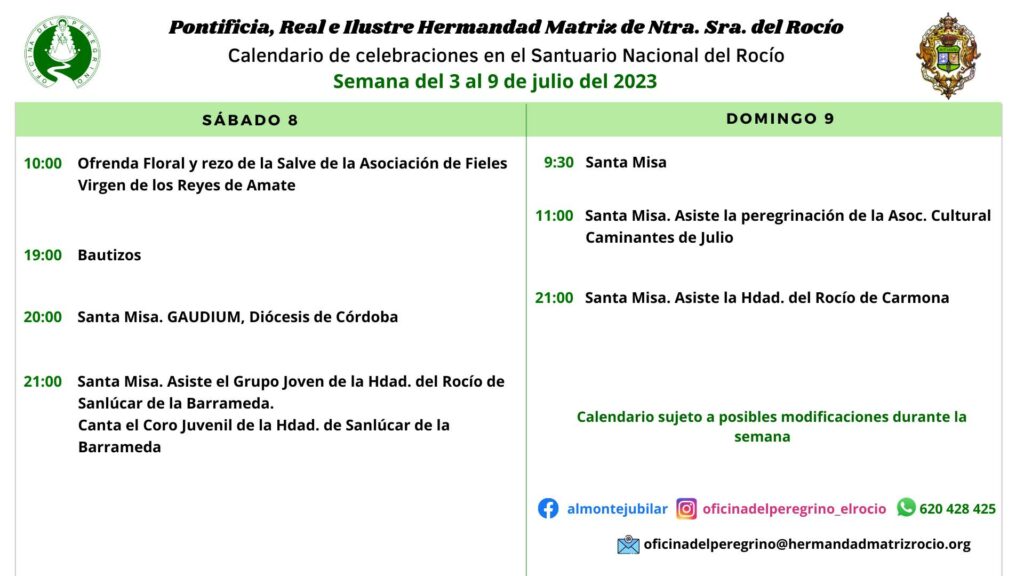 OFICINA DEL PEREGRINO

Pontificia, Real e Ilustre Hermandad Matriz de Ntra. Sra. del Rocío
Calendario de celebraciones en el Santuario Nacional del Rocío
Semana del 3 al 9 de julio del 2023

SÁBADO 8

10:00 Ofrenda Floral y rezo de la Salve de la Asociación de Fieles Virgen de los Reyes de Amate

19:00 Bautizos

20:00 Santa Misa. GAUDIUM, Diócesis de Córdoba

21:00 Santa Misa. Asiste el Grupo Joven de la Hdad. del Rocío de Sanlúcar de la Barrameda.
Canta el Coro Juvenil de la Hdad. de Sanlúcar de la Barrameda

DOMINGO 9

9:30 Santa Misa

11:00 Santa Misa. Asiste la peregrinación de la Asoc. Cultural Caminantes de Julio

21:00 Santa Misa. Asiste la Hdad. del Rocío de Carmona

Calendario sujeto a posibles modificaciones durante la semana

almontejubilar oficinadelperegrino_elrocio 620 428 425

oficinadelperegrino@hermandadmatrizrocio.org